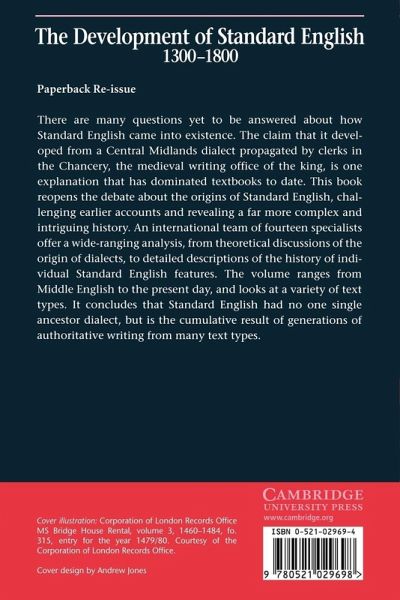 The Development of Standard English
1300–1800

Paperback Re-issue

There are many questions yet to be answered about how Standard English came into existence. The claim that it developed from a Central Midlands dialect propagated by clerks in the Chancery, the medieval writing office of the king, is one explanation that has dominated textbooks to date. This book reopens the debate about the origins of Standard English, challenging earlier accounts and revealing a far more complex and intriguing history. An international team of fourteen specialists offer a wide-ranging analysis, from theoretical discussions of the origin of dialects, to detailed descriptions of the history of individual Standard English features. The volume ranges from Middle English to the present day, and looks at a variety of text types. It concludes that Standard English had no one single ancestor dialect, but is the cumulative result of generations of authoritative writing from many text types.

Cover illustration: Corporation of London Records Office MS Bridge House Rental, volume 3, 1460–1484, fo. 315, entry for the year 1479/80. Courtesy of the Corporation of London Records Office.

Cover design by Andrew Jones

CAMBRIDGE
UNIVERSITY PRESS
www.cambridge.org

ISBN 0-521-02969-4

9 780521 029698 >